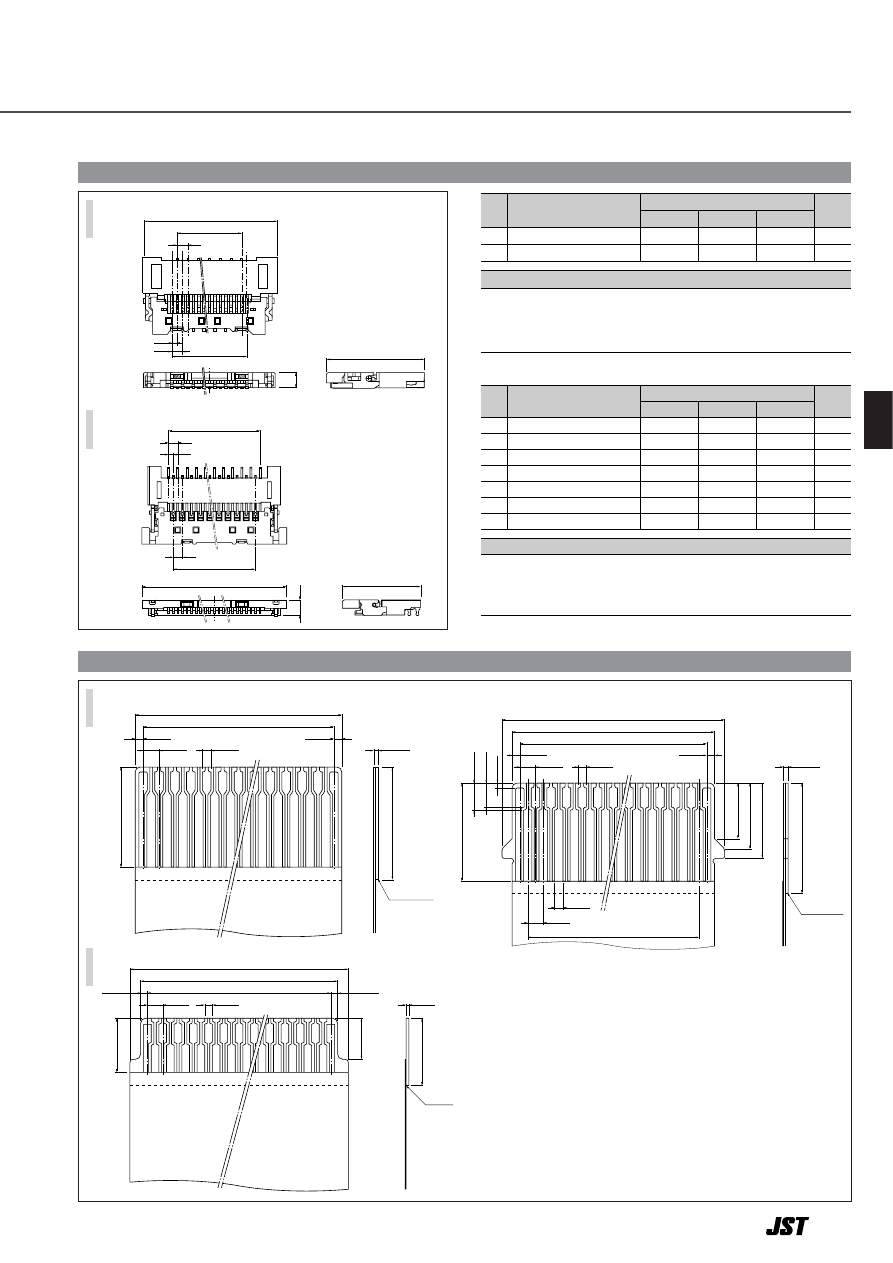 JST